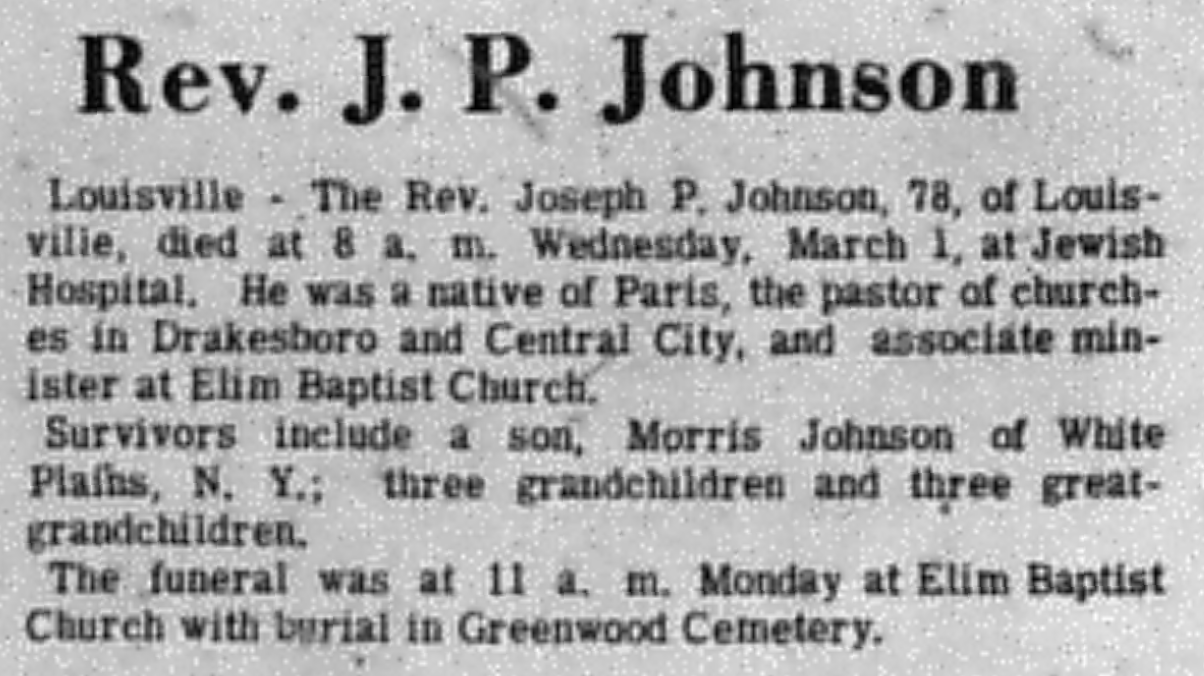 Rev. J. P. Johnson

Louisville - The Rev. Joseph P. Johnson, 78, of Louisville, died at 8 a. m. Wednesday, March 1, at Jewish Hospital. He was a native of Paris, the pastor of churches in Drakesboro and Central City, and associate minister at Elim Baptist Church.

Survivors include a son, Morris Johnson of White Plains, N. Y.; three grandchildren and three great-grandchildren.

The funeral was at 11 a. m. Monday at Elim Baptist Church with burial in Greenwood Cemetery.